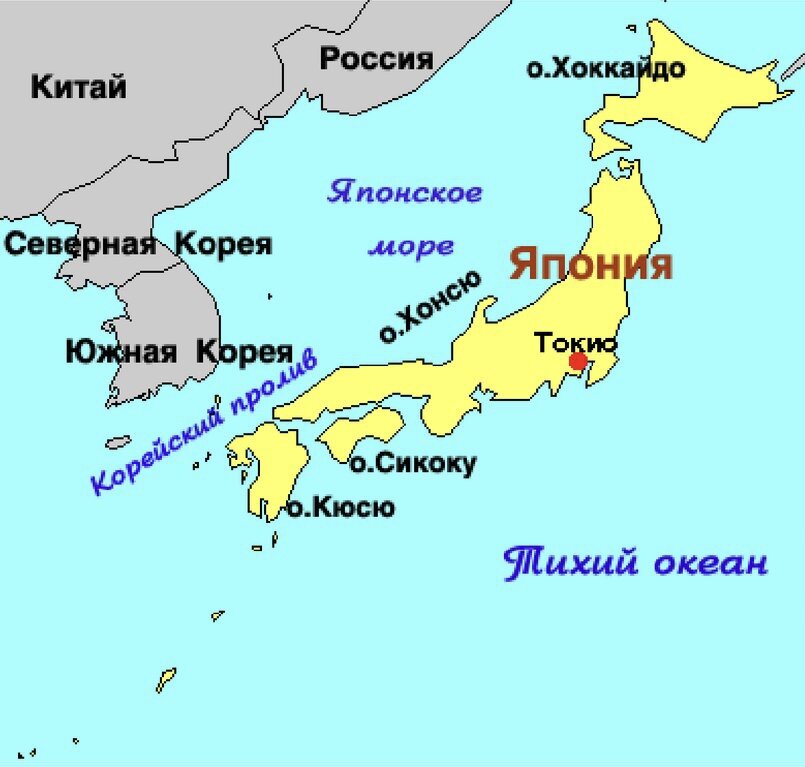 Китай

Россия

о.Хоккайдо

Японское море

Северная Корея

Япония

о.Хонсю

Токио

Южная Корея

Корейский пролив

о.Сикоку

о.Кюсю

Тихий океан